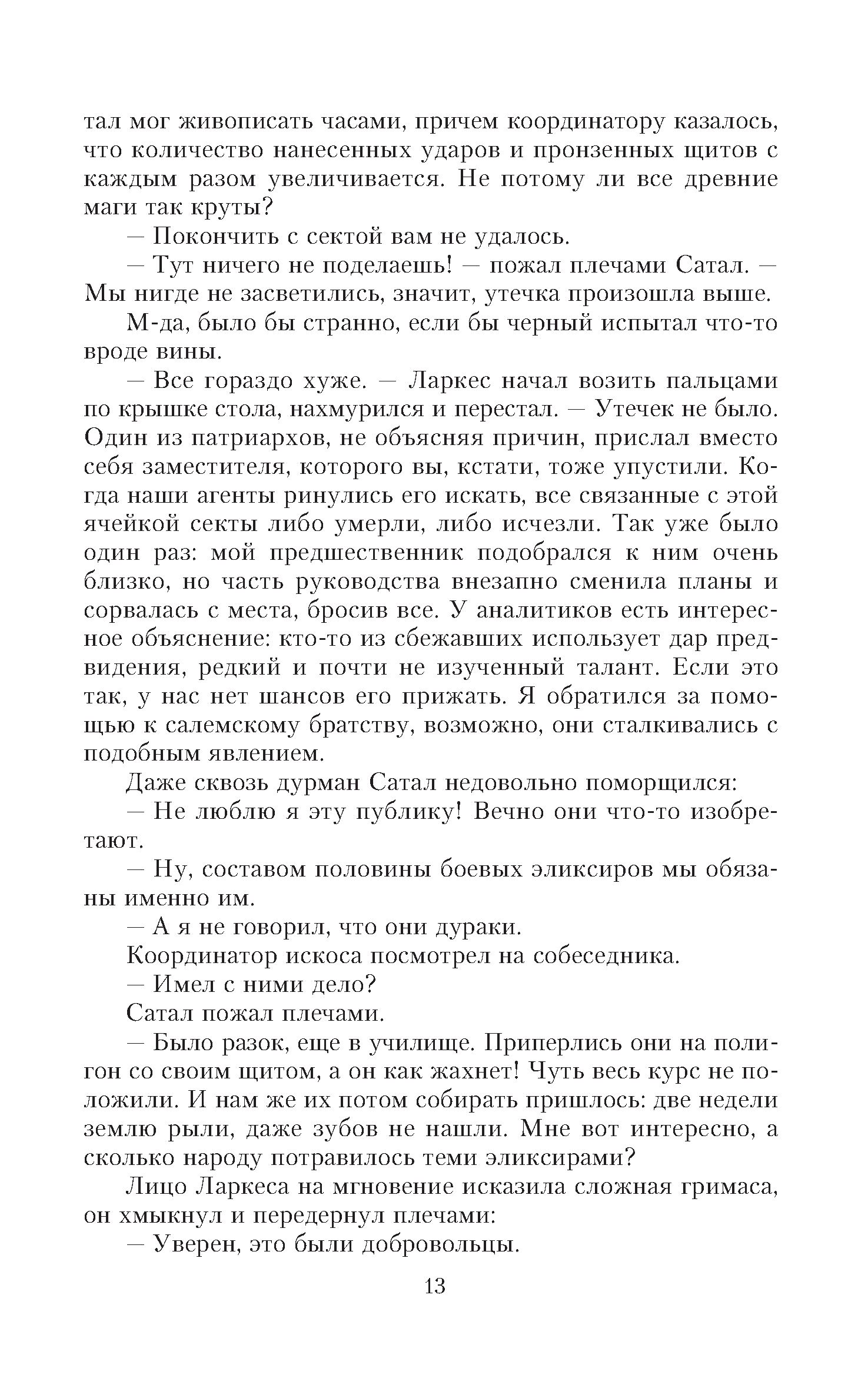 тал мог живописать часами, причем координатору казалось, что количество нанесенных ударов и пронзенных щитов с каждым разом увеличивается. Не потому ли все древние маги так круты?

— Покончить с сектой вам не удалось.

— Тут ничего не поделаешь! — пожал плечами Сатал. — Мы нигде не засветились, значит, утечка произошла выше.

М-да, было бы странно, если бы черный испытал что-то вроде вины.

— Все гораздо хуже. — Ларкес начал возить пальцами по крышке стола, нахмурился и перестал. — Утечек не было. Один из патриархов, не объясняя причин, прислал вместо себя заместителя, которого вы, кстати, тоже упустили. Когда наши агенты ринулись его искать, все связанные с этой ячейкой секты либо умерли, либо исчезли. Так уже было один раз: мой предшественник подобрался к ним очень близко, но часть руководства внезапно сменила планы и сорвалась с места, бросив все. У аналитиков есть интересное объяснение: кто-то из сбежавших использует дар предвидения, редкий и почти не изученный талант. Если это так, у нас нет шансов его прижать. Я обратился за помощью к салемскому братству, возможно, они сталкивались с подобным явлением.

Даже сквозь дурман Сатал недовольно поморщился:

— Не люблю я эту публику! Вечно они что-то изобретают.

— Ну, составом половины боевых эликсиров мы обязаны именно им.

— А я не говорил, что они дураки.

Координатор искоса посмотрел на собеседника.

— Имел с ними дело?

Сатал пожал плечами.

— Было разок, еще в училище. Приперлись они на полигон со своим щитом, а он как жахнет! Чуть весь курс не положили. И нам же их потом собирать пришлось: две недели землю рыли, даже зубов не нашли. Мне вот интересно, а сколько народу потравилось теми эликсирами?

Лицо Ларкеса на мгновение исказила сложная гримаса, он хмыкнул и передернул плечами:

— Уверен, это были добровольцы.

13